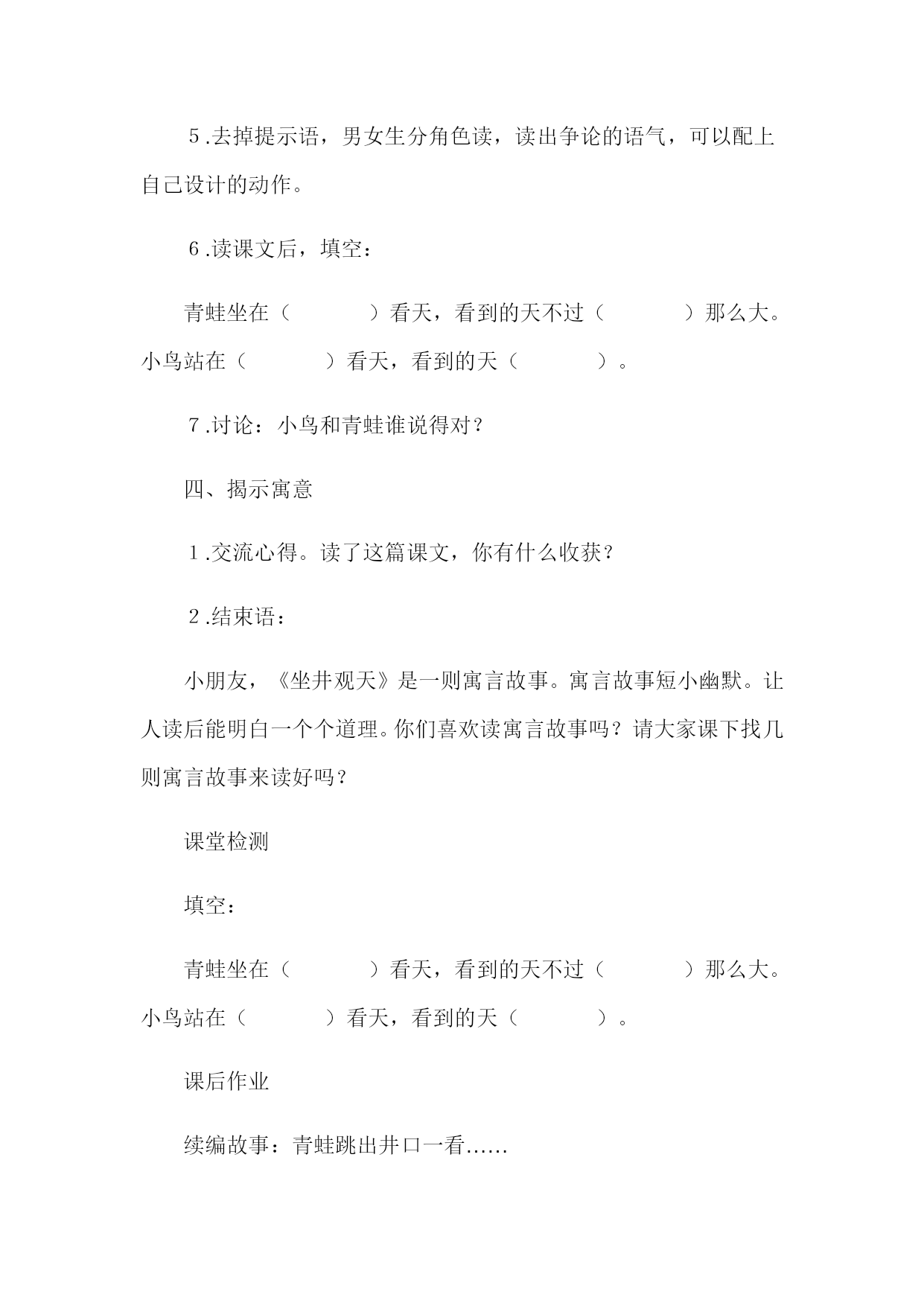 5.去掉提示语，男女生分角色读，读出争论的语气，可以配上自己设计的动作。

6.读课文后，填空：

青蛙坐在（　　　　）看天，看到的天不过（　　　　）那么大。小鸟站在（　　　　）看天，看到的天（　　　　）。

7.讨论：小鸟和青蛙谁说得对？

四、揭示寓意

1.交流心得。读了这篇课文，你有什么收获？

2.结束语：

小朋友，《坐井观天》是一则寓言故事。寓言故事短小幽默。让人读后能明白一个个道理。你们喜欢读寓言故事吗？请大家课下找几则寓言故事来读好吗？

课堂检测

填空：

青蛙坐在（　　　　）看天，看到的天不过（　　　　）那么大。小鸟站在（　　　　）看天，看到的天（　　　　）。

课后作业

续编故事：青蛙跳出井口一看……